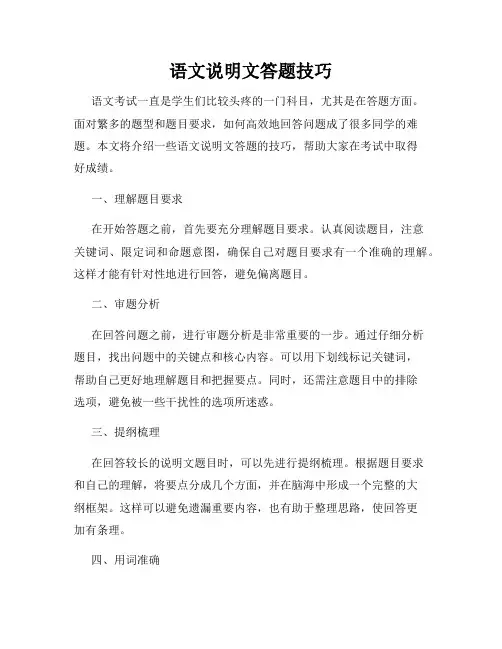 语文说明文答题技巧

语文考试一直是学生们比较头疼的一门科目，尤其是在答题方面。面对繁多的题型和题目要求，如何高效地回答问题成了很多同学的难题。本文将介绍一些语文说明文答题的技巧，帮助大家在考试中取得好成绩。

一、理解题目要求

在开始答题之前，首先要充分理解题目要求。认真阅读题目，注意关键词、限定词和命题意图，确保自己对题目要求有一个准确的理解。这样才能有针对性地进行回答，避免偏离题目。

二、审题分析

在回答问题之前，进行审题分析是非常重要的一步。通过仔细分析题目，找出问题中的关键点和核心内容。可以用下划线标记关键词，帮助自己更好地理解题目和把握要点。同时，还需注意题目中的排除选项，避免被一些干扰性的选项所迷惑。

三、提纲梳理

在回答较长的说明文题目时，可以先进行提纲梳理。根据题目要求和自己的理解，将要点分成几个方面，并在脑海中形成一个完整的大纲框架。这样可以避免遗漏重要内容，也有助于整理思路，使回答更加有条理。

四、用词准确